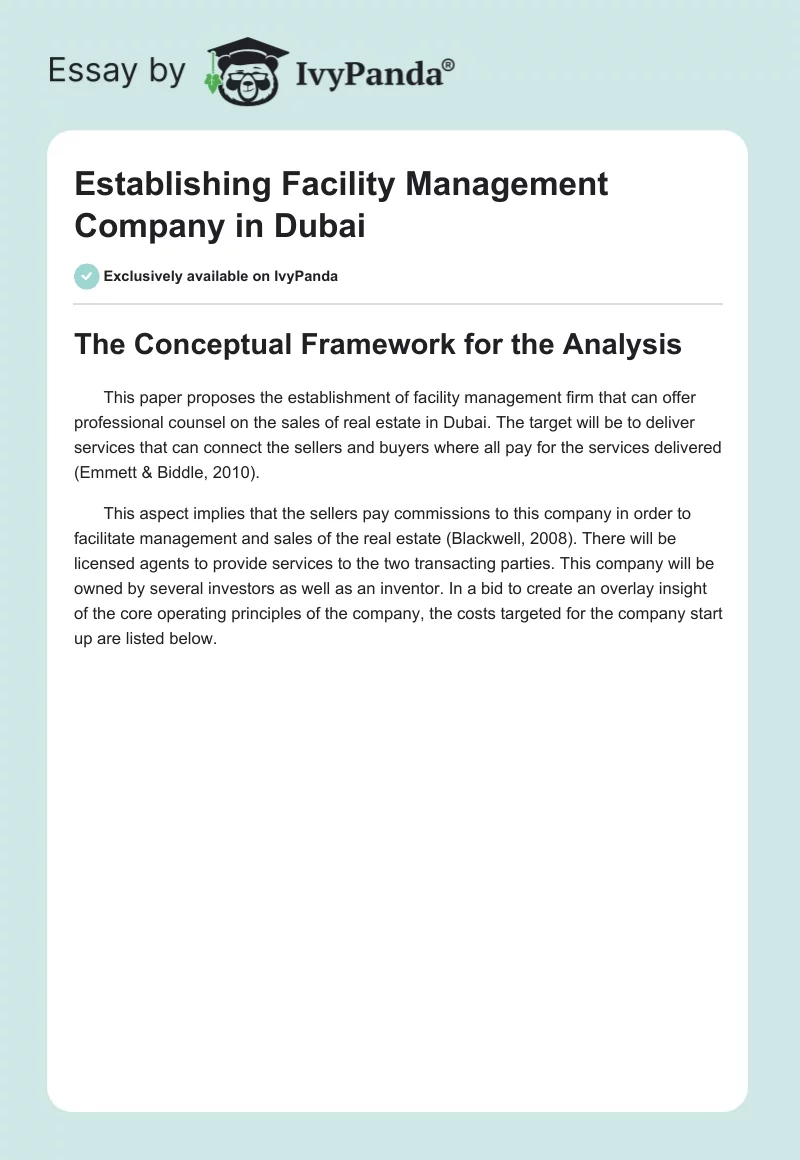 Essay by IvyPanda®

Establishing Facility Management Company in Dubai

Exclusively available on IvyPanda

The Conceptual Framework for the Analysis

This paper proposes the establishment of facility management firm that can offer professional counsel on the sales of real estate in Dubai. The target will be to deliver services that can connect the sellers and buyers where all pay for the services delivered (Emmett & Biddle, 2010).

This aspect implies that the sellers pay commissions to this company in order to facilitate management and sales of the real estate (Blackwell, 2008). There will be licensed agents to provide services to the two transacting parties. This company will be owned by several investors as well as an inventor. In a bid to create an overlay insight of the core operating principles of the company, the costs targeted for the company start up are listed below.